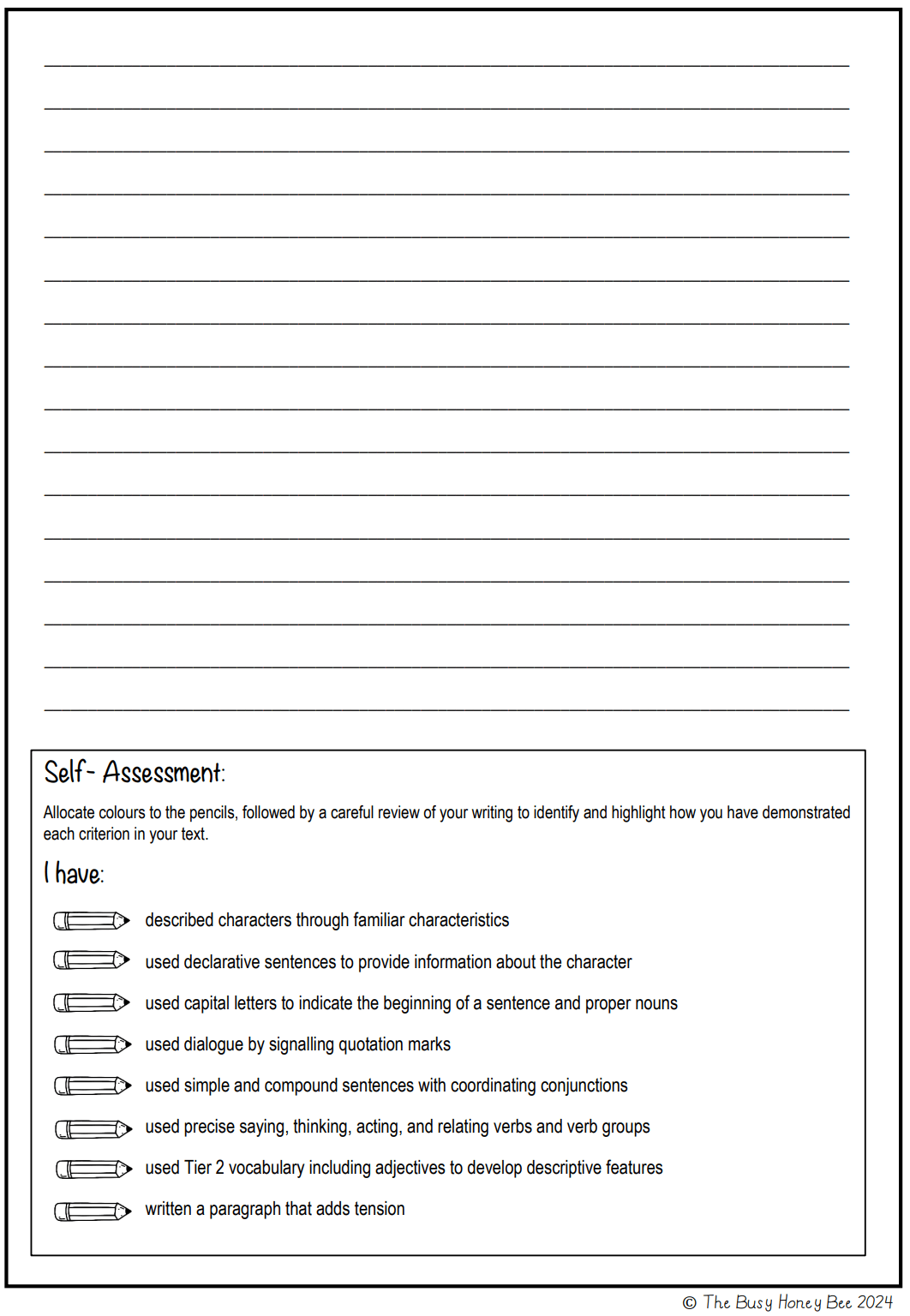 Self- Assessment:

Allocate colours to the pencils, followed by a careful review of your writing to identify and highlight how you have demonstrated each criterion in your text.

I have:

described characters through familiar characteristics

used declarative sentences to provide information about the character

used capital letters to indicate the beginning of a sentence and proper nouns

used dialogue by signalling quotation marks

used simple and compound sentences with coordinating conjunctions

used precise saying, thinking, acting, and relating verbs and verb groups

used Tier 2 vocabulary including adjectives to develop descriptive features

written a paragraph that adds tension

© The Busy Honey Bee 2024